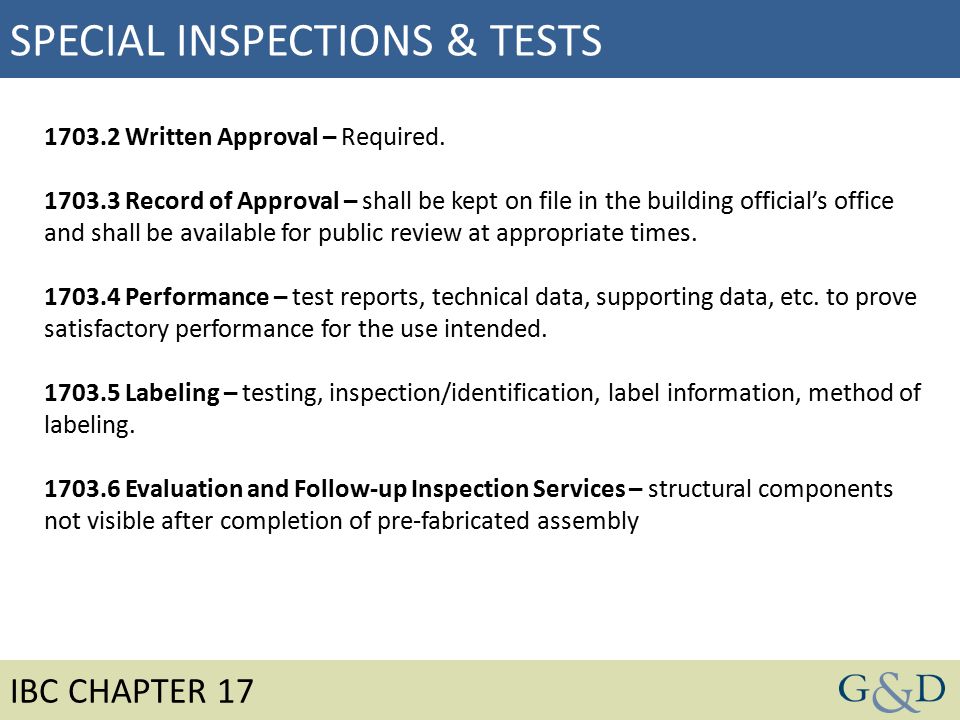 SPECIAL INSPECTIONS & TESTS

1703.2 Written Approval – Required.

1703.3 Record of Approval – shall be kept on file in the building official's office and shall be available for public review at appropriate times.

1703.4 Performance – test reports, technical data, supporting data, etc. to prove satisfactory performance for the use intended.

1703.5 Labeling – testing, inspection/identification, label information, method of labeling.

1703.6 Evaluation and Follow-up Inspection Services – structural components not visible after completion of pre-fabricated assembly

IBC CHAPTER 17

G&D